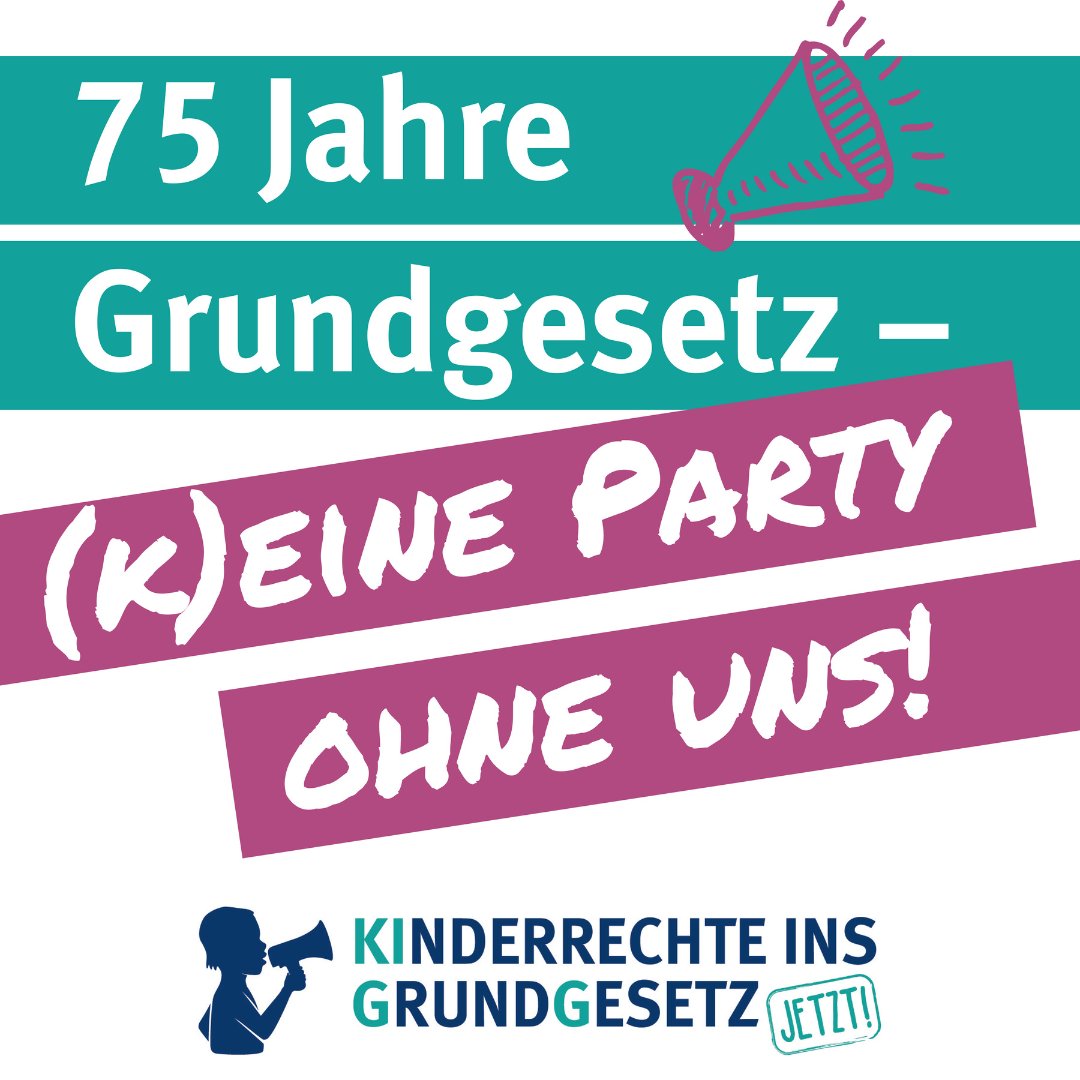 75 Jahre Grundgesetz –

(K)EINE PARTY OHNE UNS!

KINDERRECHTE INS GRUNDGESETZ JETZT!